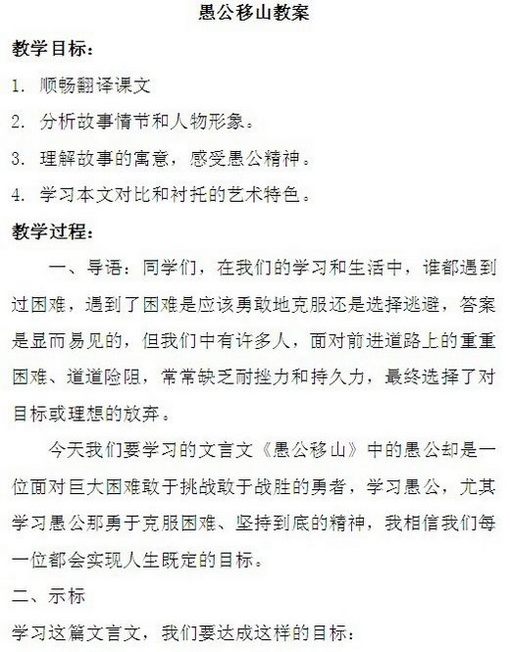 愚公移山教案

教学目标：

1. 顺畅翻译课文

2. 分析故事情节和人物形象。

3. 理解故事的寓意，感受愚公精神。

4. 学习本文对比和衬托的艺术特色。

教学过程：

一、导语：同学们，在我们的学习和生活中，谁都遇到过困难，遇到了困难是应该勇敢地克服还是选择逃避，答案是显而易见的，但我们中有许多人，面对前进道路上的重重困难、道道险阻，常常缺乏耐挫力和持久力，最终选择了对目标或理想的放弃。

今天我们要学习的文言文《愚公移山》中的愚公却是一位面对巨大困难敢于挑战敢于战胜的勇者，学习愚公，尤其学习愚公那勇于克服困难、坚持到底的精神，我相信我们每一位都会实现人生既定的目标。

二、示标

学习这篇文言文，我们要达成这样的目标：